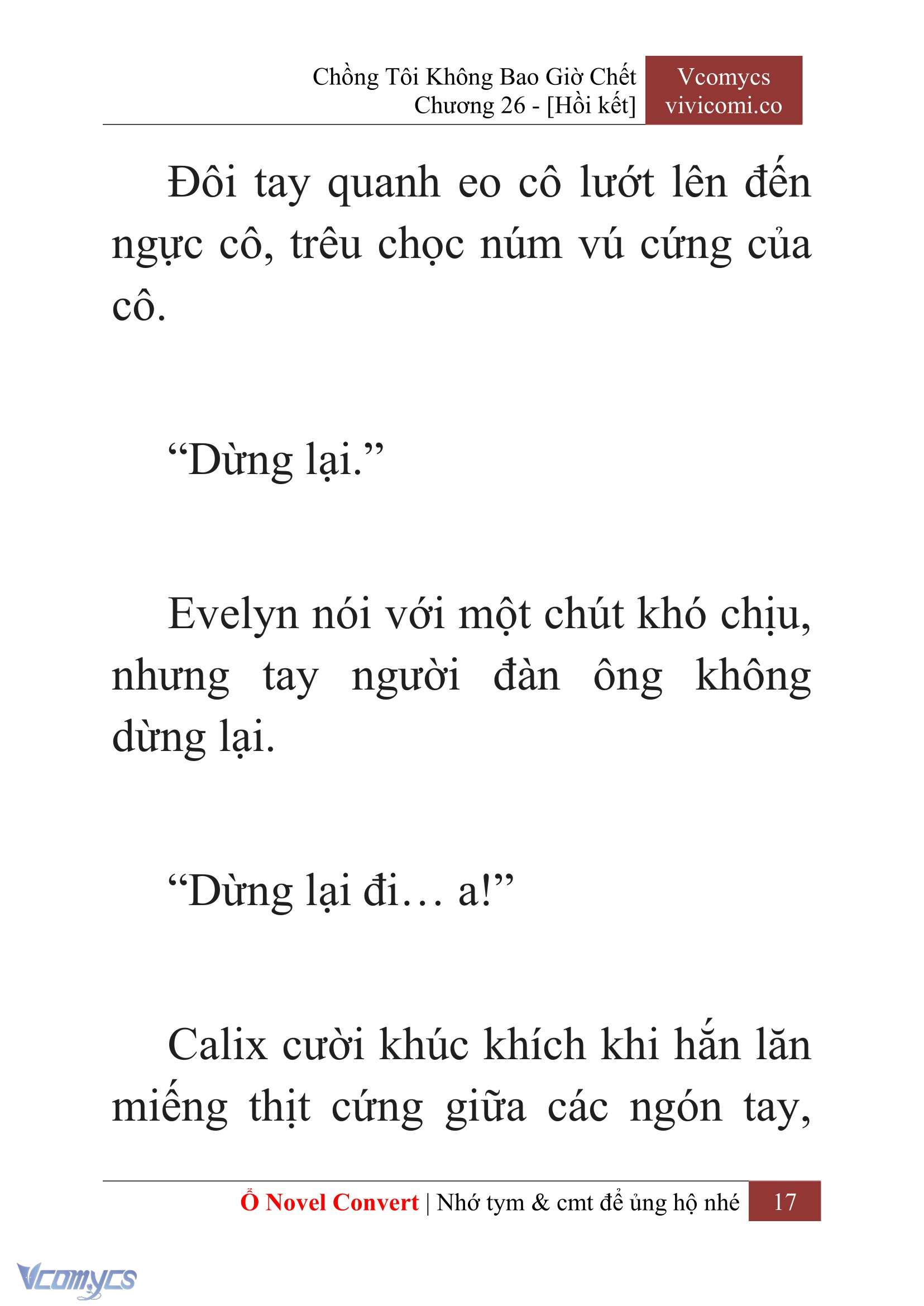 Chồng Tôi Không Bao Giờ Chết
Chương 26 - [Hồi kết]

Vcomycs
vivicomi.co

Đôi tay quanh eo cô lướt lên đến ngực cô, trêu chọc núm vú cứng của cô.

“Dừng lại.”

Evelyn nói với một chút khó chịu, nhưng tay người đàn ông không dừng lại.

“Dừng lại đi… a!”

Calix cười khúc khích khi hắn lăn miếng thịt cứng giữa các ngón tay,

Ổ Novel Convert | Nhớ tym & cmt để ủng hộ nhé 17

Vcomycs